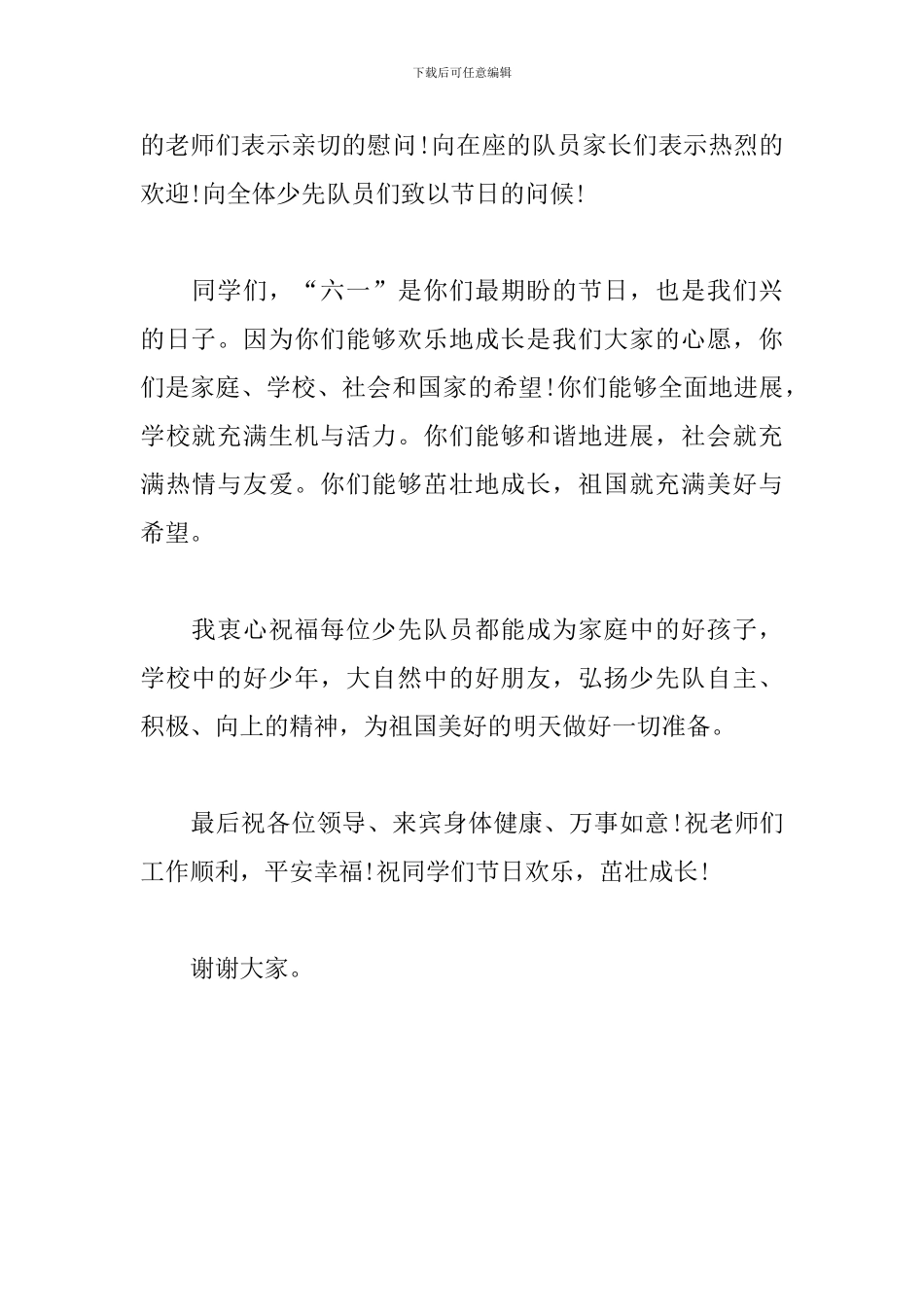 下载后可任意编辑

的老师们表示亲切的慰问!向在座的队员家长们表示热烈的欢迎!向全体少先队员们致以节日的问候!

同学们，“六一”是你们最期盼的节日，也是我们兴的日子。因为你们能够欢乐地成长是我们大家的心愿，你们是家庭、学校、社会和国家的希望!你们能够全面地进展，学校就充满生机与活力。你们能够和谐地进展，社会就充满热情与友爱。你们能够茁壮地成长，祖国就充满美好与希望。

我衷心祝福每位少先队员都能成为家庭中的好孩子，学校中的好少年，大自然中的好朋友，弘扬少先队自主、积极、向上的精神，为祖国美好的明天做好一切准备。

最后祝各位领导、来宾身体健康、万事如意!祝老师们工作顺利，平安幸福!祝同学们节日欢乐，茁壮成长!

谢谢大家。